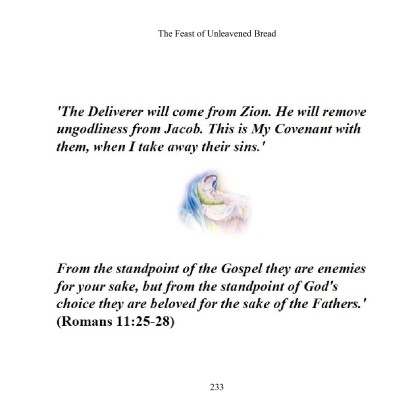 The Feast of Unleavened Bread

'The Deliverer will come from Zion. He will remove ungodliness from Jacob. This is My Covenant with them, when I take away their sins.'

From the standpoint of the Gospel they are enemies for your sake, but from the standpoint of God's choice they are beloved for the sake of the Fathers.' (Romans 11:25-28)

233